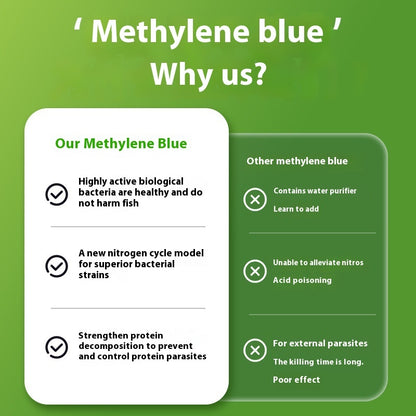 ‘ Methylene blue ’
Why us?

Our Methylene Blue

Highly active biological bacteria are healthy and do not harm fish

A new nitrogen cycle model for superior bacterial strains

Strengthen protein decomposition to prevent and control protein parasites

Other methylene blue

Contains water purifier
Learn to add

Unable to alleviate nitros
Acid poisoning

For external parasites
The killing time is long.
Poor effect